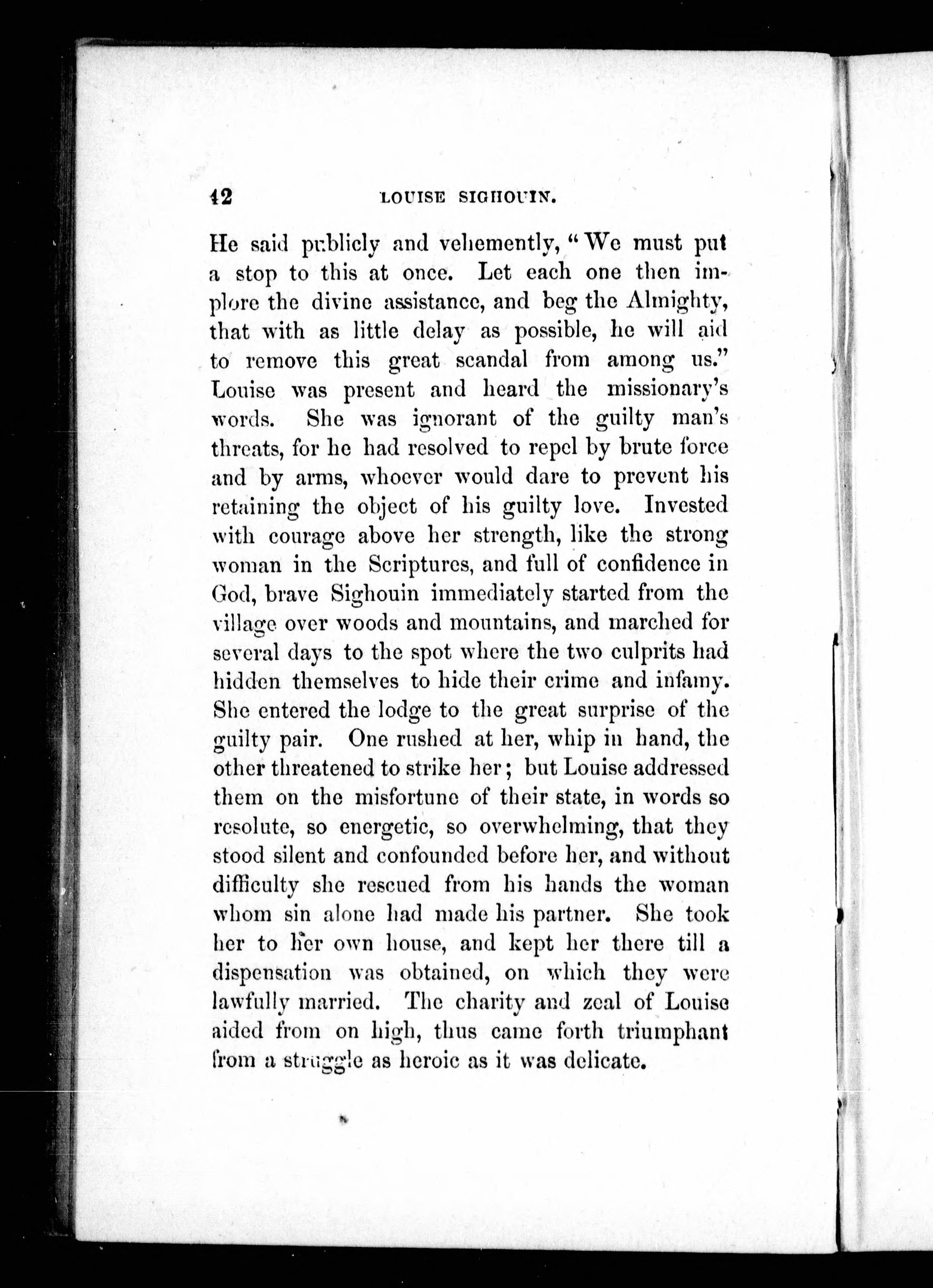 42 LOUISE SIGHOUIN.

He said publicly and vehemently, "We must put a stop to this at once. Let each one then implore the divine assistance, and beg the Almighty, that with as little delay as possible, he will aid to remove this great scandal from among us." Louise was present and heard the missionary's words. She was ignorant of the guilty man's threats, for he had resolved to repel by brute force and by arms, whoever would dare to prevent his retaining the object of his guilty love. Invested with courage above her strength, like the strong woman in the Scriptures, and full of confidence in God, brave Sighouin immediately started from the village over woods and mountains, and marched for several days to the spot where the two culprits had hidden themselves to hide their crime and infamy. She entered the lodge to the great surprise of the guilty pair. One rushed at her, whip in hand, the other threatened to strike her; but Louise addressed them on the misfortune of their state, in words so resolute, so energetic, so overwhelming, that they stood silent and confounded before her, and without difficulty she rescued from his hands the woman whom sin alone had made his partner. She took her to her own house, and kept her there till a dispensation was obtained, on which they were lawfully married. The charity and zeal of Louise aided from on high, thus came forth triumphant from a struggle as heroic as it was delicate.